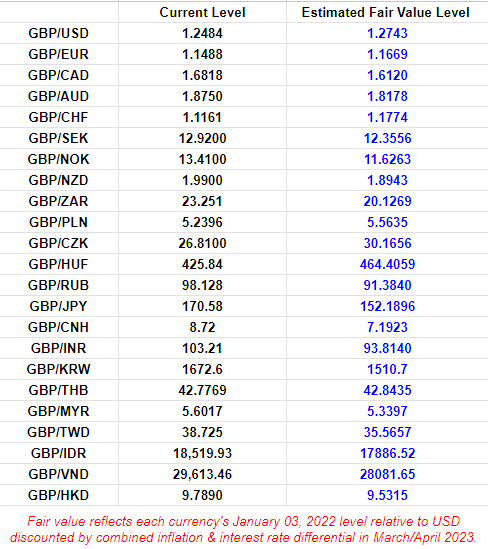 | | Current Level | Estimated Fair Value Level |
|---|---|---|
| GBP/USD | 1.2484 | 1.2743 |
| GBP/EUR | 1.1488 | 1.1669 |
| GBP/CAD | 1.6818 | 1.6120 |
| GBP/AUD | 1.8750 | 1.8178 |
| GBP/CHF | 1.1161 | 1.1774 |
| GBP/SEK | 12.9200 | 12.3556 |
| GBP/NOK | 13.4100 | 11.6263 |
| GBP/NZD | 1.9900 | 1.8943 |
| GBP/ZAR | 23.251 | 20.1269 |
| GBP/PLN | 5.2396 | 5.5635 |
| GBP/CZK | 26.8100 | 30.1656 |
| GBP/HUF | 425.84 | 464.4059 |
| GBP/RUB | 98.128 | 91.3840 |
| GBP/JPY | 170.58 | 152.1896 |
| GBP/CNH | 8.72 | 7.1923 |
| GBP/INR | 103.21 | 93.8140 |
| GBP/KRW | 1672.6 | 1510.7 |
| GBP/THB | 42.7769 | 42.8435 |
| GBP/MYR | 5.6017 | 5.3397 |
| GBP/TWD | 38.725 | 35.5657 |
| GBP/IDR | 18,519.93 | 17886.52 |
| GBP/VND | 29,613.46 | 28081.65 |
| GBP/HKD | 9.7890 | 9.5315 |

Fair value reflects each currency's January 03, 2022 level relative to USD discounted by combined inflation & interest rate differential in March/April 2023.